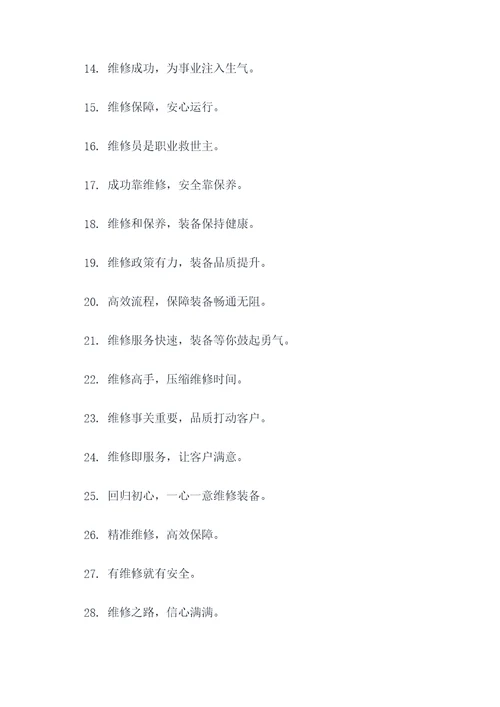 14. 维修成功，为事业注入生气。

15. 维修保障，安心运行。

16. 维修员是职业救世主。

17. 成功靠维修，安全靠保养。

18. 维修和保养，装备保持健康。

19. 维修政策有力，装备品质提升。

20. 高效流程，保障装备畅通无阻。

21. 维修服务快速，装备等你鼓起勇气。

22. 维修高手，压缩维修时间。

23. 维修事关重要，品质打动客户。

24. 维修即服务，让客户满意。

25. 回归初心，一心一意维修装备。

26. 精准维修，高效保障。

27. 有维修就有安全。

28. 维修之路，信心满满。